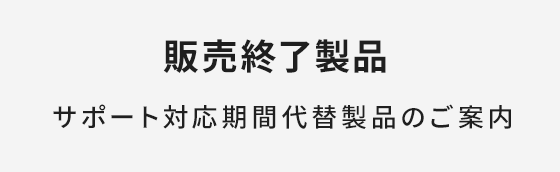 販売終了製品

サポート対応期間代替製品のご案内